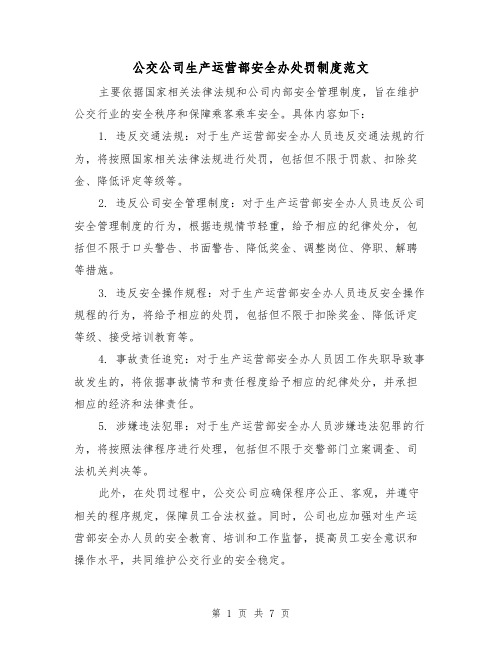 公交公司生产运营部安全办处罚制度范文

主要依据国家相关法律法规和公司内部安全管理制度，旨在维护公交行业的安全秩序和保障乘客乘车安全。具体内容如下：

1. 违反交通法规：对于生产运营部安全办人员违反交通法规的行为，将按照国家相关法律法规进行处罚，包括但不限于罚款、扣除奖金、降低评定等级等。

2. 违反公司安全管理制度：对于生产运营部安全办人员违反公司安全管理制度的行为，根据违规情节轻重，给予相应的纪律处分，包括但不限于口头警告、书面警告、降低奖金、调整岗位、停职、解聘等措施。

3. 违反安全操作规程：对于生产运营部安全办人员违反安全操作规程的行为，将给予相应的处罚，包括但不限于扣除奖金、降低评定等级、接受培训教育等。

4. 事故责任追究：对于生产运营部安全办人员因工作失职导致事故发生的，将依据事故情节和责任程度给予相应的纪律处分，并承担相应的经济和法律责任。

5. 涉嫌违法犯罪：对于生产运营部安全办人员涉嫌违法犯罪的行为，将按照法律程序进行处理，包括但不限于交警部门立案调查、司法机关判决等。

此外，在处罚过程中，公交公司应确保程序公正、客观，并遵守相关的程序规定，保障员工合法权益。同时，公司也应加强对生产运营部安全办人员的安全教育、培训和工作监督，提高员工安全意识和操作水平，共同维护公交行业的安全稳定。

第 1 页 共 7 页